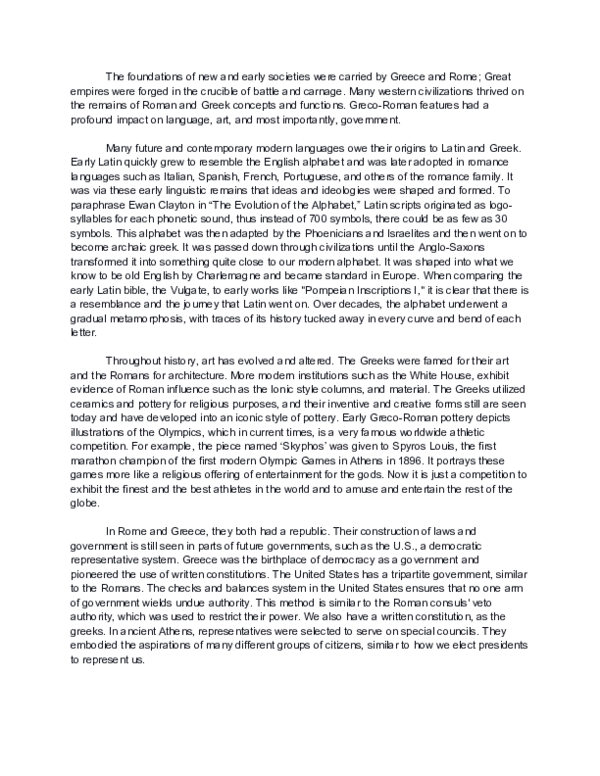 The foundations of new and early societies were carried by Greece and Rome; Great empires were forged in the crucible of battle and carnage. Many western civilizations thrived on the remains of Roman and Greek concepts and functions. Greco-Roman features had a profound impact on language, art, and most importantly, government.

Many future and contemporary modern languages owe their origins to Latin and Greek. Early Latin quickly grew to resemble the English alphabet and was later adopted in romance languages such as Italian, Spanish, French, Portuguese, and others of the romance family. It was via these early linguistic remains that ideas and ideologies were shaped and formed. To paraphrase Ewan Clayton in "The Evolution of the Alphabet," Latin scripts originated as logo-syllables for each phonetic sound, thus instead of 700 symbols, there could be as few as 30 symbols. This alphabet was then adapted by the Phoenicians and Israelites and then went on to become archaic greek. It was passed down through civilizations until the Anglo-Saxons transformed it into something quite close to our modern alphabet. It was shaped into what we know to be old English by Charlemagne and became standard in Europe. When comparing the early Latin bible, the Vulgate, to early works like "Pompeian Inscriptions I," it is clear that there is a resemblance and the journey that Latin went on. Over decades, the alphabet underwent a gradual metamorphosis, with traces of its history tucked away in every curve and bend of each letter.

Throughout history, art has evolved and altered. The Greeks were famed for their art and the Romans for architecture. More modern institutions such as the White House, exhibit evidence of Roman influence such as the Ionic style columns, and material. The Greeks utilized ceramics and pottery for religious purposes, and their inventive and creative forms still are seen today and have developed into an iconic style of pottery. Early Greco-Roman pottery depicts illustrations of the Olympics, which in current times, is a very famous worldwide athletic competition. For example, the piece named 'Skyphos' was given to Spyros Louis, the first marathon champion of the first modern Olympic Games in Athens in 1896. It portrays these games more like a religious offering of entertainment for the gods. Now it is just a competition to exhibit the finest and the best athletes in the world and to amuse and entertain the rest of the globe.

In Rome and Greece, they both had a republic. Their construction of laws and government is still seen in parts of future governments, such as the U.S., a democratic representative system. Greece was the birthplace of democracy as a government and pioneered the use of written constitutions. The United States has a tripartite government, similar to the Romans. The checks and balances system in the United States ensures that no one arm of government wields undue authority. This method is similar to the Roman consuls' veto authority, which was used to restrict their power. We also have a written constitution, as the greeks. In ancient Athens, representatives were selected to serve on special councils. They embodied the aspirations of many different groups of citizens, similar to how we elect presidents to represent us.